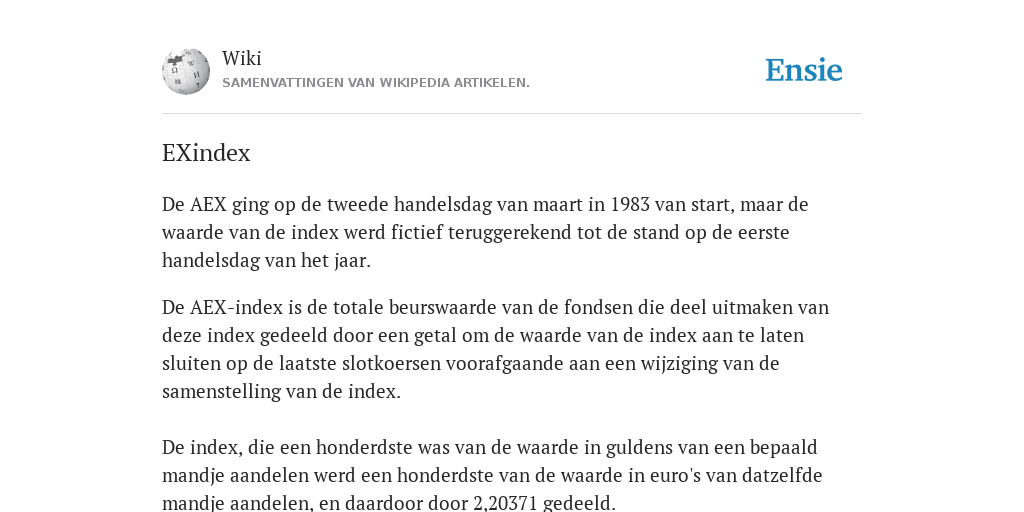 Wiki
SAMENVATTINGEN VAN WIKIPEDIA ARTIKELEN.

Ensie

EXindex

De AEX ging op de tweede handelsdag van maart in 1983 van start, maar de waarde van de index werd fictief teruggerekend tot de stand op de eerste handelsdag van het jaar.

De AEX-index is de totale beurswaarde van de fondsen die deel uitmaken van deze index gedeeld door een getal om de waarde van de index aan te laten sluiten op de laatste slotkoersen voorafgaande aan een wijziging van de samenstelling van de index.

De index, die een honderdste was van de waarde in guldens van een bepaald mandje aandelen werd een honderdste van de waarde in euro's van datzelfde mandje aandelen, en daardoor door 2,20371 gedeeld.